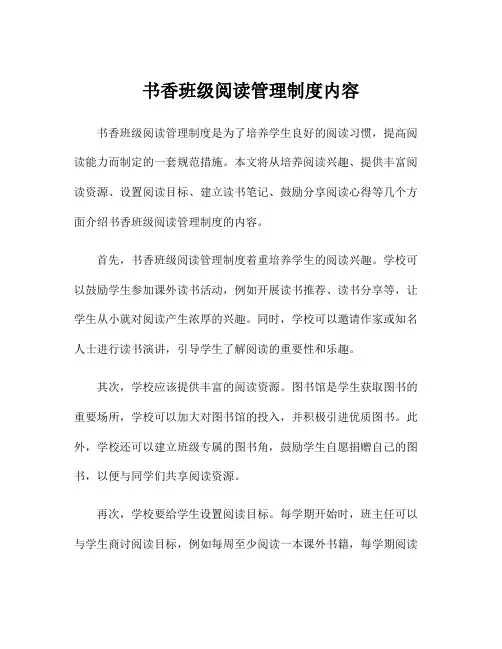 书香班级阅读管理制度内容

书香班级阅读管理制度是为了培养学生良好的阅读习惯，提高阅读能力而制定的一套规范措施。本文将从培养阅读兴趣、提供丰富阅读资源、设置阅读目标、建立读书笔记、鼓励分享阅读心得等几个方面介绍书香班级阅读管理制度的内容。

首先，书香班级阅读管理制度着重培养学生的阅读兴趣。学校可以鼓励学生参加课外读书活动，例如开展读书推荐、读书分享等，让学生从小就对阅读产生浓厚的兴趣。同时，学校可以邀请作家或知名人士进行读书演讲，引导学生了解阅读的重要性和乐趣。

其次，学校应该提供丰富的阅读资源。图书馆是学生获取图书的重要场所，学校可以加大对图书馆的投入，并积极引进优质图书。此外，学校还可以建立班级专属的图书角，鼓励学生自愿捐赠自己的图书，以便与同学们共享阅读资源。

再次，学校要给学生设置阅读目标。每学期开始时，班主任可以与学生商讨阅读目标，例如每周至少阅读一本课外书籍，每学期阅读